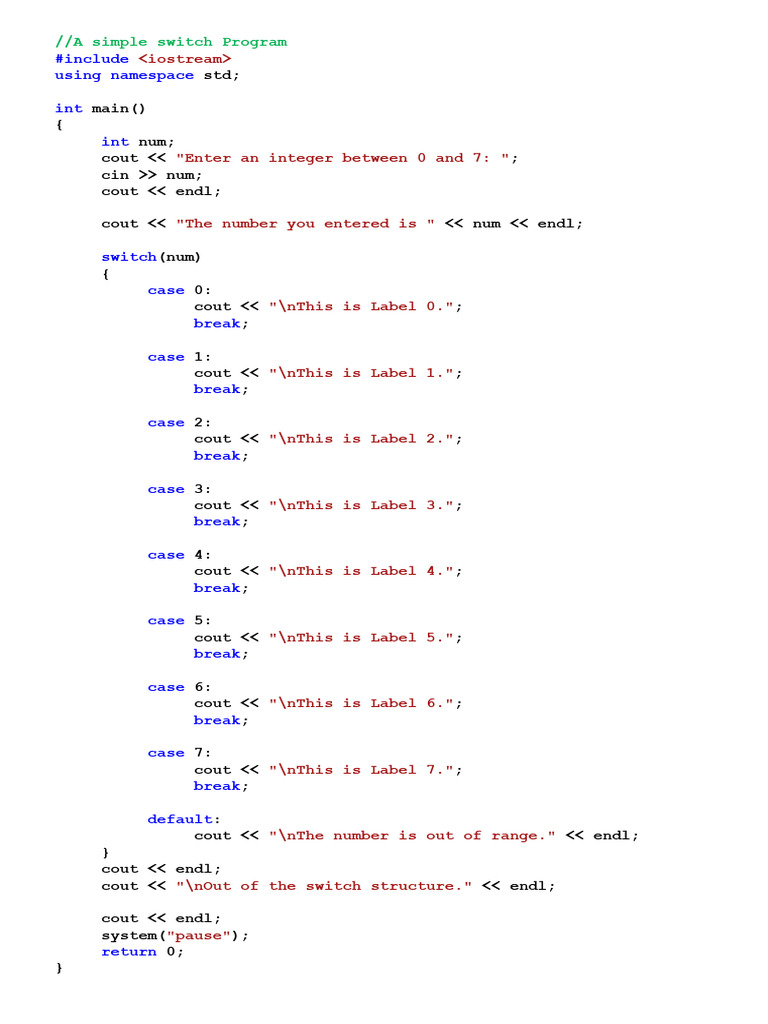 //A simple switch Program
#include <iostream>
using namespace std;

int main()
{
    int num;
    cout << "Enter an integer between 0 and 7: ";
    cin >> num;
    cout << endl;

    cout << "The number you entered is " << num << endl;

    switch(num)
    {
        case 0:
            cout << "\nThis is Label 0.";
            break;

        case 1:
            cout << "\nThis is Label 1.";
            break;

        case 2:
            cout << "\nThis is Label 2.";
            break;

        case 3:
            cout << "\nThis is Label 3.";
            break;

        case 4:
            cout << "\nThis is Label 4.";
            break;

        case 5:
            cout << "\nThis is Label 5.";
            break;

        case 6:
            cout << "\nThis is Label 6.";
            break;

        case 7:
            cout << "\nThis is Label 7.";
            break;

        default:
            cout << "\nThe number is out of range." << endl;
    }
    cout << endl;
    cout << "\nOut of the switch structure." << endl;

    cout << endl;
    system("pause");
    return 0;
}